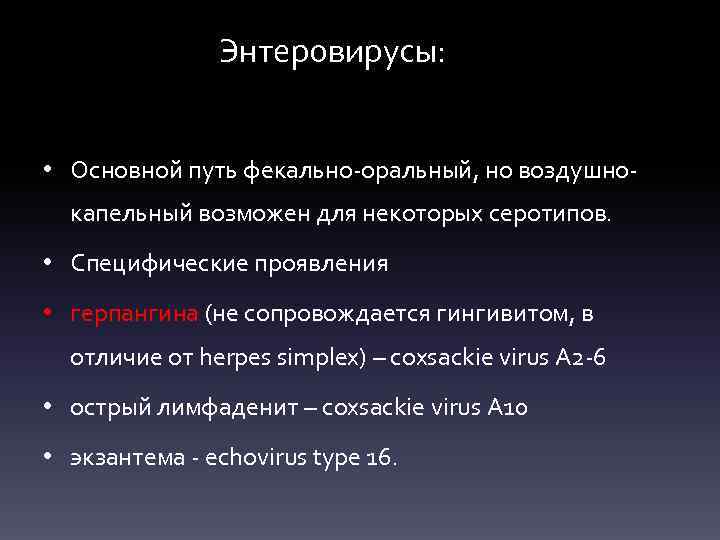 Энтеровирусы:

• Основной путь фекально-оральный, но воздушно-капельный возможен для некоторых серотипов.

• Специфические проявления

• герпангина (не сопровождается гингивитом, в отличие от herpes simplex) – coxsackie virus A2-6

• острый лимфаденит – coxsackie virus A10

• экзантема - echovirus type 16.